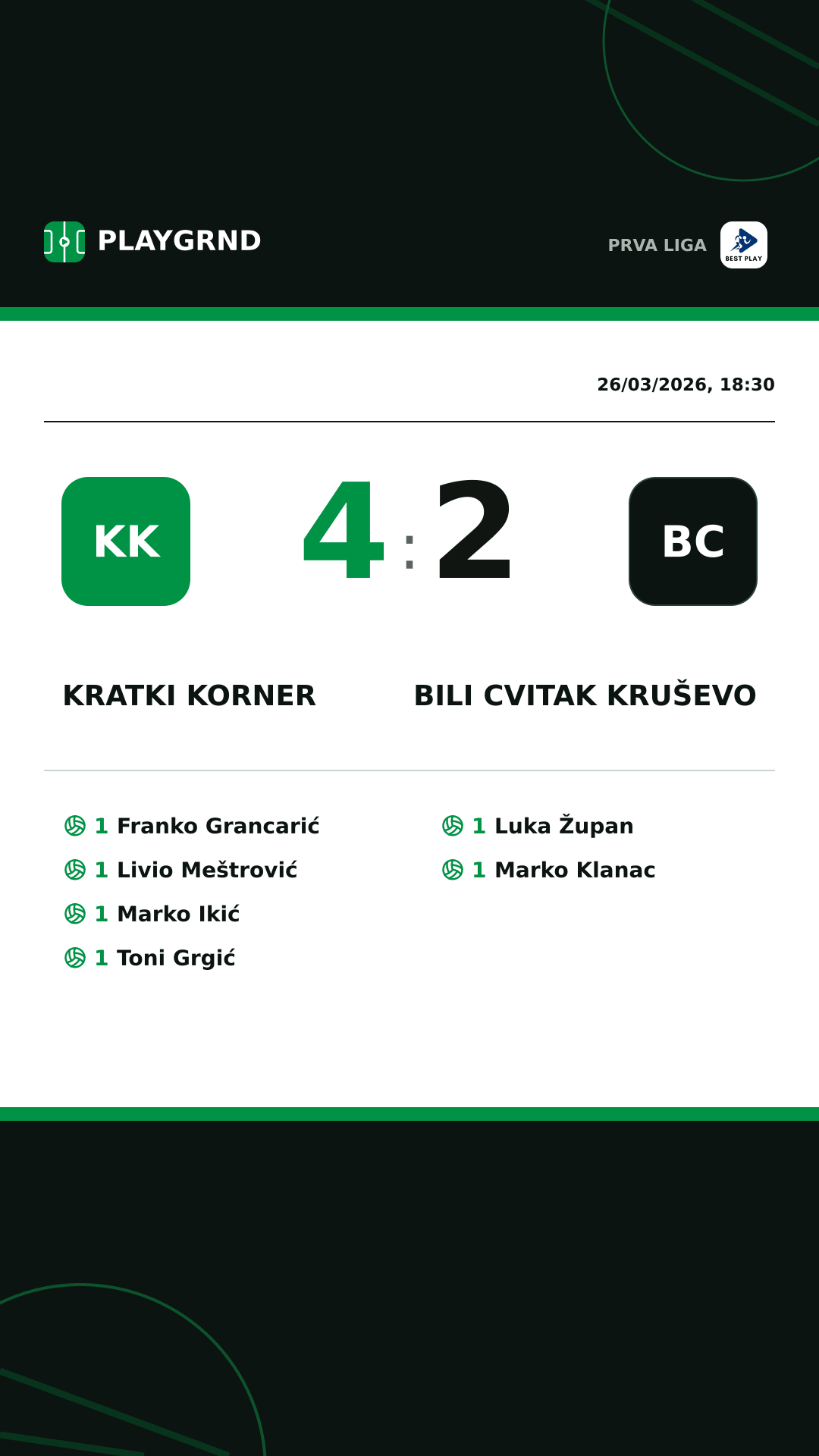 PLAYGRND

PRVA LIGA BEST PLAY

26/03/2026, 18:30

KK 4 : 2 BC

KRATKI KORNER

BILI CVITAK KRUŠEVO

1 Franko Grancarić
1 Livio Meštrović
1 Marko Ikić
1 Toni Grgić

1 Luka Župan
1 Marko Klanac